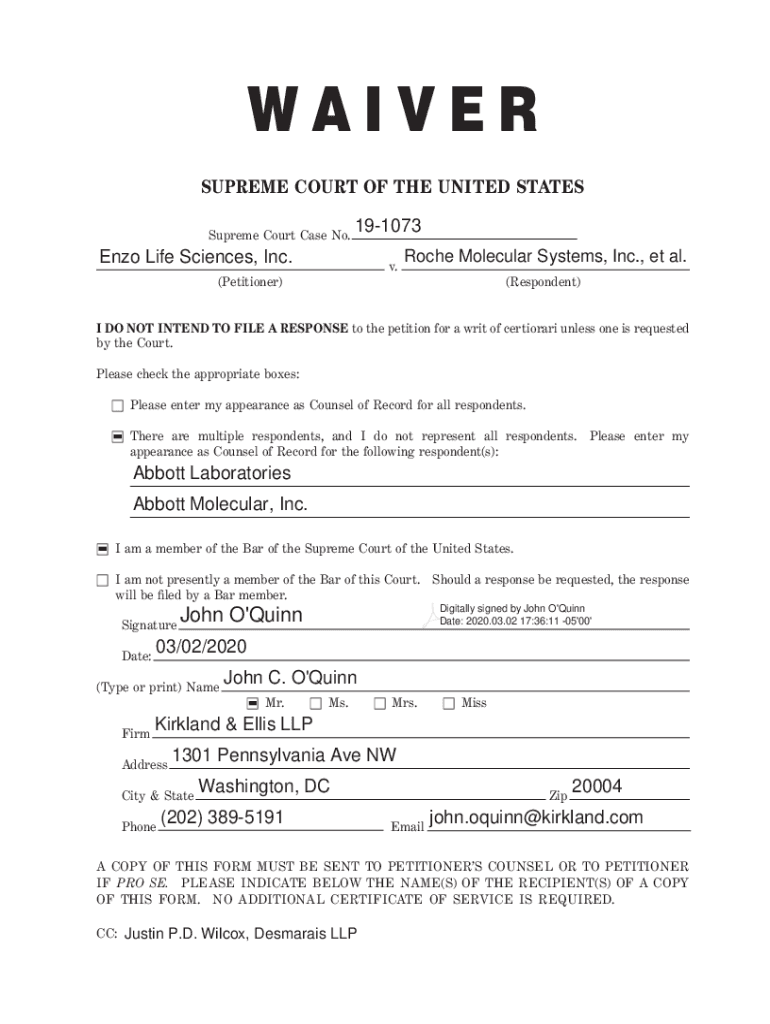 WAIVER

SUPREME COURT OF THE UNITED STATES

Supreme Court Case No. 19-1073

Enzo Life Sciences, Inc. v. Roche Molecular Systems, Inc., et al.

(Petitioner) (Respondent)

I DO NOT INTEND TO FILE A RESPONSE to the petition for a writ of certiorari unless one is requested by the Court.

Please check the appropriate boxes:

☐ Please enter my appearance as Counsel of Record for all respondents.

☒ There are multiple respondents, and I do not represent all respondents. Please enter my appearance as Counsel of Record for the following respondent(s):

Abbott Laboratories

Abbott Molecular, Inc.

☒ I am a member of the Bar of the Supreme Court of the United States.

☐ I am not presently a member of the Bar of this Court. Should a response be requested, the response will be filed by a Bar member.

Signature John O'Quinn Digitally signed by John O'Quinn Date: 2020.03.02 17:36:11 -05'00'

Date: 03/02/2020

(Type or print) Name John C. O'Quinn

☒ Mr. ☐ Ms. ☐ Mrs. ☐ Miss

Firm Kirkland & Ellis LLP

Address 1301 Pennsylvania Ave NW

City & State Washington, DC Zip 20004

Phone (202) 389-5191 Email john.oquinn@kirkland.com

A COPY OF THIS FORM MUST BE SENT TO PETITIONER'S COUNSEL OR TO PETITIONER IF PRO SE. PLEASE INDICATE BELOW THE NAME(S) OF THE RECIPIENT(S) OF A COPY OF THIS FORM. NO ADDITIONAL CERTIFICATE OF SERVICE IS REQUIRED.

CC: Justin P.D. Wilcox, Desmarais LLP